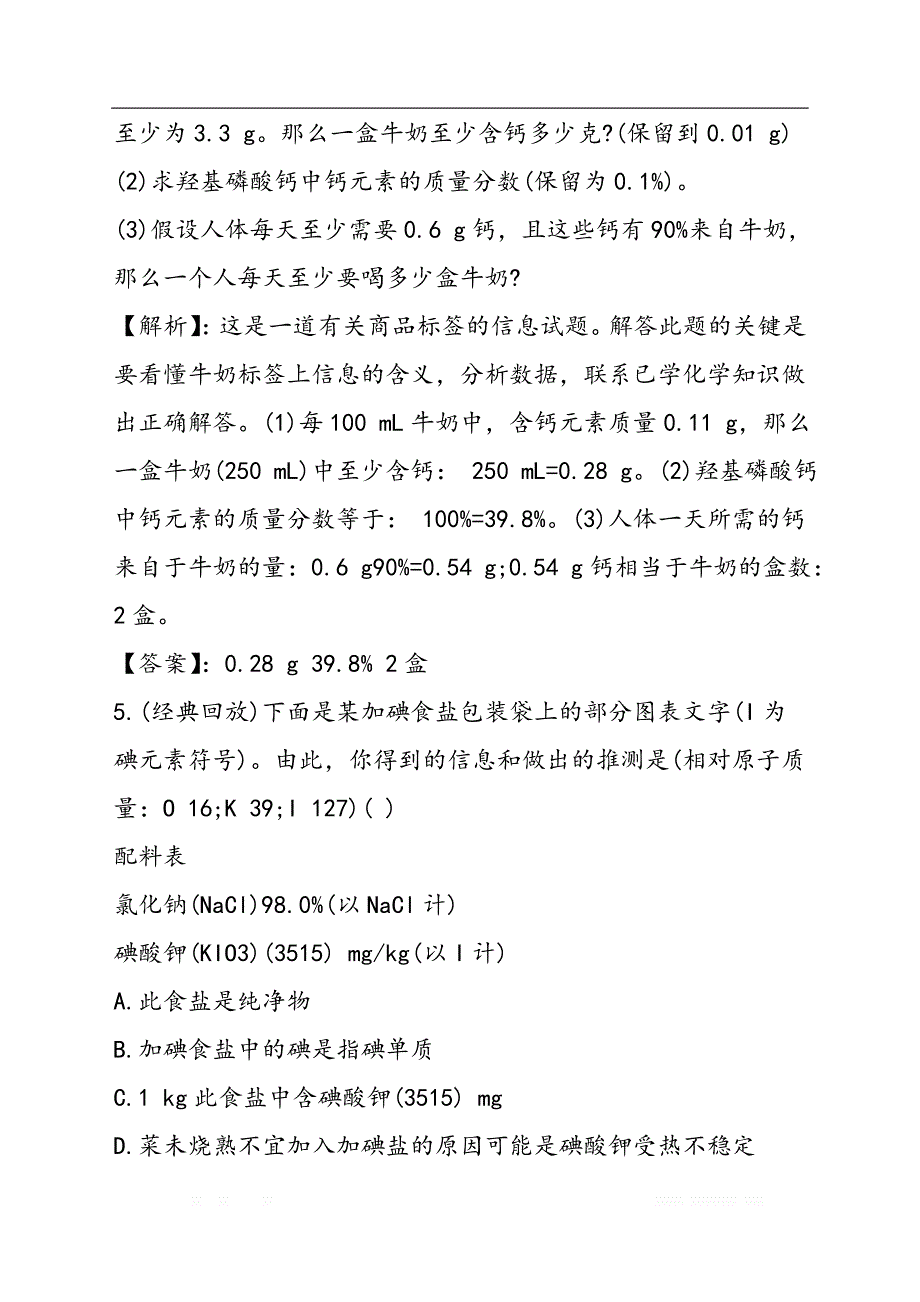 至少为 3.3 g。那么一盒牛奶至少含钙多少克?(保留到 0.01 g)

(2)求羟基磷酸钙中钙元素的质量分数(保留为 0.1%)。

(3)假设人体每天至少需要 0.6 g 钙，且这些钙有 90%来自牛奶，那么一个人每天至少要喝多少盒牛奶?

【解析】:这是一道有关商品标签的信息试题。解答此题的关键是要看懂牛奶标签上信息的含义，分析数据，联系已学化学知识做出正确解答。(1)每 100 mL 牛奶中，含钙元素质量 0.11 g，那么一盒牛奶(250 mL)中至少含钙： 250 mL=0.28 g。(2)羟基磷酸钙中钙元素的质量分数等于： 100%=39.8%。(3)人体一天所需的钙来自于牛奶的量：0.6 g90%=0.54 g;0.54 g 钙相当于牛奶的盒数：2 盒。

【答案】：0.28 g 39.8% 2 盒

5.(经典回放)下面是某加碘食盐包装袋上的部分图表文字(I 为碘元素符号)。由此，你得到的信息和做出的推测是(相对原子质量：O 16;K 39;I 127)( )

配料表

氯化钠(NaCl)98.0%(以 NaCl 计)

碘酸钾(KIO3)(3515) mg/kg(以 I 计)

A.此食盐是纯净物

B.加碘食盐中的碘是指碘单质

C.1 kg 此食盐中含碘酸钾(3515) mg

D.菜未烧熟不宜加入加碘盐的原因可能是碘酸钾受热不稳定